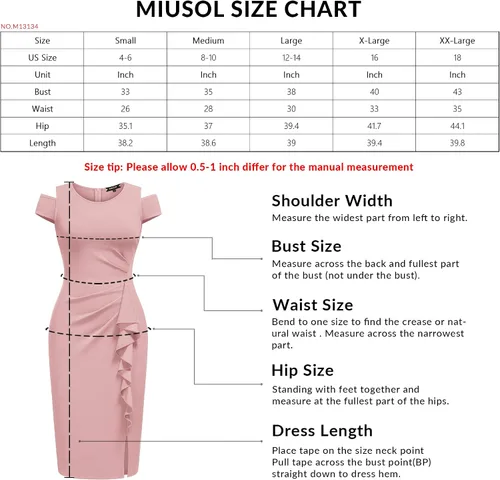 MIUSOL SIZE CHART

NO.M13134

| Size | Small | Medium | Large | X-Large | XX-Large |
|---|---|---|---|---|---|
| US Size | 4-6 | 8-10 | 12-14 | 16 | 18 |
| Unit | Inch | Inch | Inch | Inch | Inch |
| Bust | 33 | 35 | 38 | 40 | 43 |
| Waist | 26 | 28 | 30 | 33 | 35 |
| Hip | 35.1 | 37 | 39.4 | 41.7 | 44.1 |
| Length | 38.2 | 38.6 | 39 | 39.4 | 39.8 |

Size tip: Please allow 0.5-1 inch differ for the manual measurement

Shoulder Width
Measure the widest part from left to right.

Bust Size
Measure across the back and fullest part of the bust (not under the bust).

Waist Size
Bend to one size to find the crease or natural waist . Measure across the narrowest part.

Hip Size
Standing with feet together and measure at the fullest part of the hips.

Dress Length
Place tape on the size neck point
Pull tape across the bust point(BP)
straight down to dress hem.